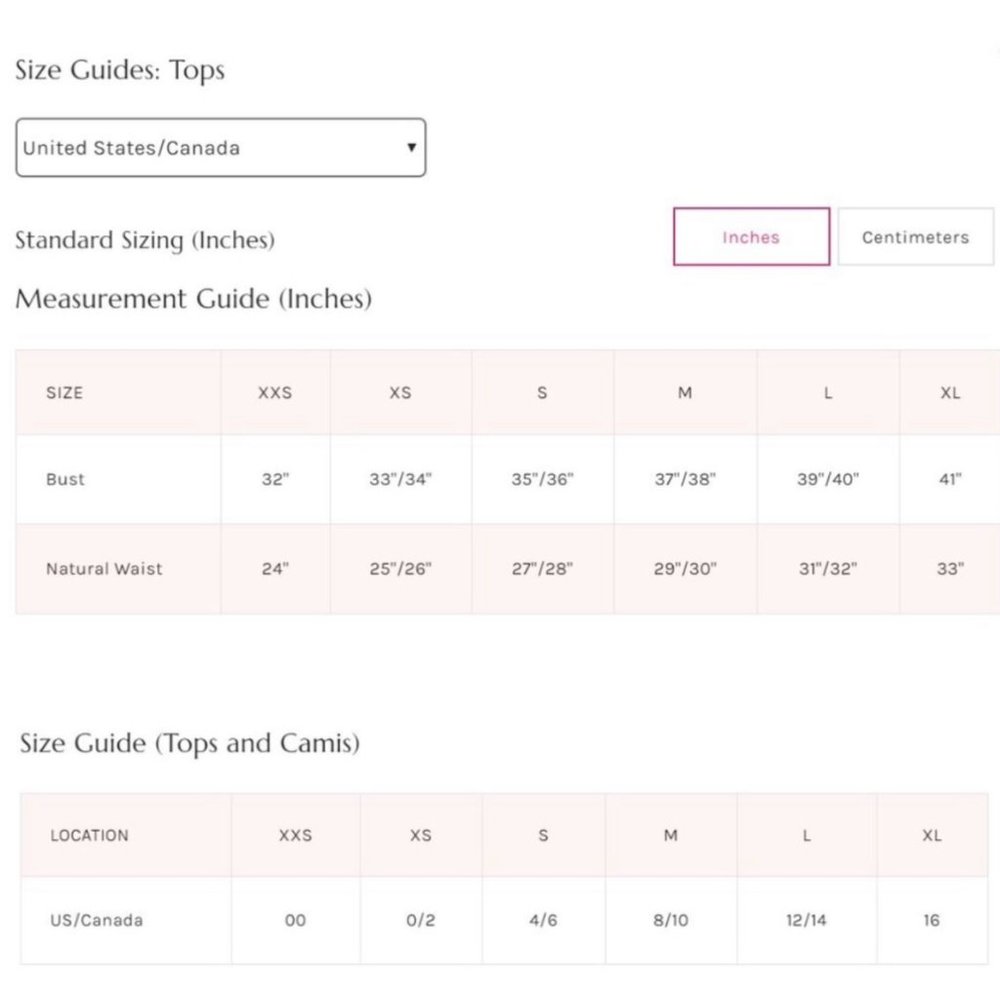 Size Guides: Tops

United States/Canada

Standard Sizing (Inches)

Inches

Centimeters

Measurement Guide (Inches)

| SIZE | XXS | XS | S | M | L | XL |
|---|---|---|---|---|---|---|
| Bust | 32" | 33"/34" | 35"/36" | 37"/38" | 39"/40" | 41" |
| Natural Waist | 24" | 25"/26" | 27"/28" | 29"/30" | 31"/32" | 33" |

Size Guide (Tops and Camis)

| LOCATION | XXS | XS | S | M | L | XL |
|---|---|---|---|---|---|---|
| US/Canada | 00 | 0/2 | 4/6 | 8/10 | 12/14 | 16 |